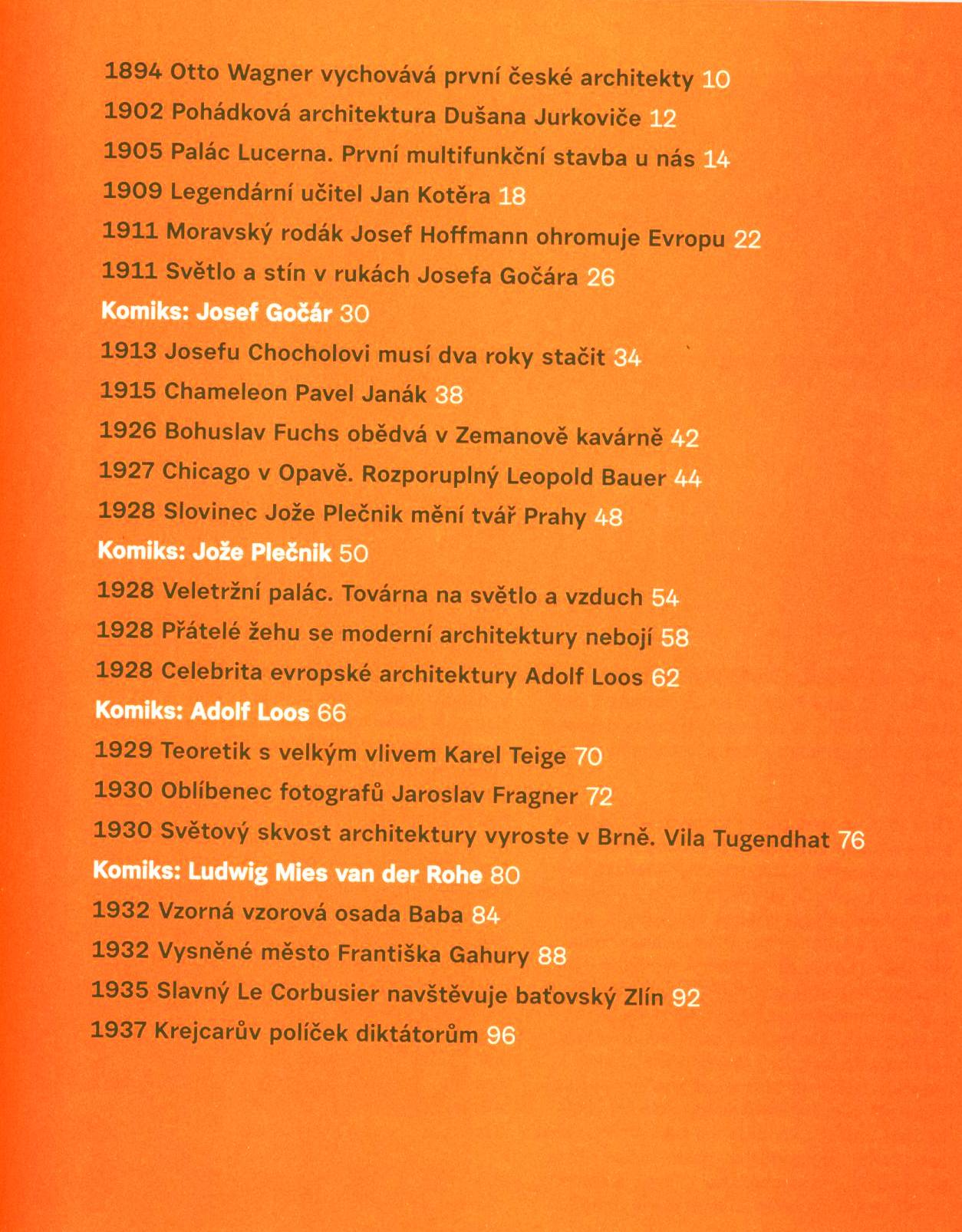 1894 Otto Wagner vychovává první české architekty 10
1902 Pohádková architektura Dušana Jurkoviče 12
1905 Palác Lucerna. První multifunkční stavba u nás 14
1909 Legendární učitel Jan Kotěra 18
1911 Moravský rodák Josef Hoffmann ohromuje Evropu 22
1911 Světlo a stín v rukách Josefa Gočára 26
Komiks: Josef Gočár 30
1913 Josefu Chocholovi musí dva roky stačit 34
1915 Chameleon Pavel Janák 38
1926 Bohuslav Fuchs obědvá v Zemanově kavárně 42
1927 Chicago v Opavě. Rozporuplný Leopold Bauer 44
1928 Slovinec Jože Plečnik mění tvář Prahy 48
Komiks: Jože Plečnik 50
1928 Veletržní palác. Továrna na světlo a vzduch 54
1928 Přátelé žehu se moderní architektury nebojí 58
1928 Celebrita evropské architektury Adolf Loos 62
Komiks: Adolf Loos 66
1929 Teoretik s velkým vlivem Karel Teige 70
1930 Oblíbenec fotografů Jaroslav Fragner 72
1930 Světový skvost architektury vyroste v Brně. Vila Tugendhat 76
Komiks: Ludwig Mies van der Rohe 80
1932 Vzorná vzorová osada Baba 84
1932 Vysněné město Františka Gahury 88
1935 Slavný Le Corbusier navštěvuje baťovský Zlín 92
1937 Krejcarův políček diktátorům 96